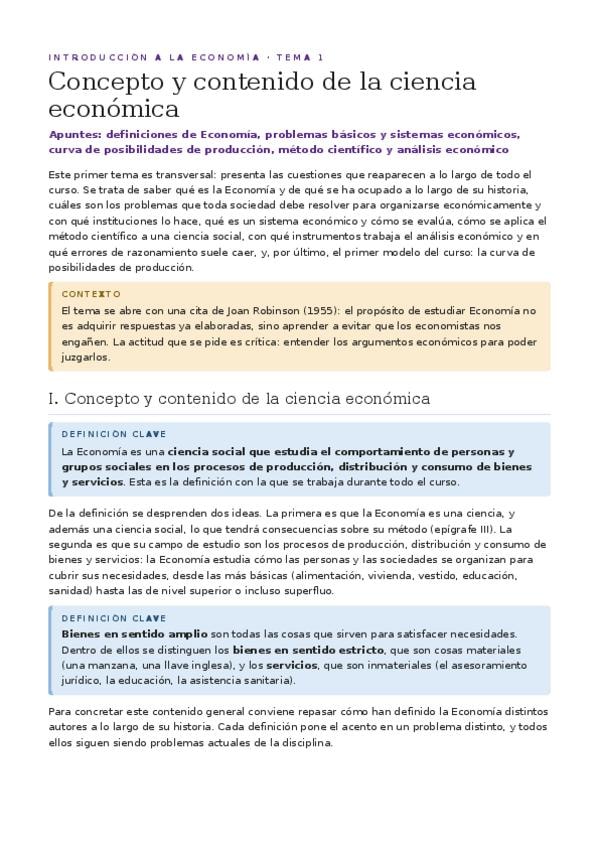 INTRODUCCIÓN A LA ECONOMÍA · TEMA 1

Concepto y contenido de la ciencia económica

Apuntes: definiciones de Economía, problemas básicos y sistemas económicos, curva de posibilidades de producción, método científico y análisis económico

Este primer tema es transversal: presenta las cuestiones que reaparecen a lo largo de todo el curso. Se trata de saber qué es la Economía y de qué se ha ocupado a lo largo de su historia, cuáles son los problemas que toda sociedad debe resolver para organizarse económicamente y con qué instituciones lo hace, qué es un sistema económico y cómo se evalúa, cómo se aplica el método científico a una ciencia social, con qué instrumentos trabaja el análisis económico y en qué errores de razonamiento suele caer, y, por último, el primer modelo del curso: la curva de posibilidades de producción.

CONTEXTO
El tema se abre con una cita de Joan Robinson (1955): el propósito de estudiar Economía no es adquirir respuestas ya elaboradas, sino aprender a evitar que los economistas nos engañen. La actitud que se pide es crítica: entender los argumentos económicos para poder juzgarlos.

I. Concepto y contenido de la ciencia económica

DEFINICIÓN CLAVE
La Economía es una ciencia social que estudia el comportamiento de personas y grupos sociales en los procesos de producción, distribución y consumo de bienes y servicios. Esta es la definición con la que se trabaja durante todo el curso.

De la definición se desprenden dos ideas. La primera es que la Economía es una ciencia, y además una ciencia social, lo que tendrá consecuencias sobre su método (epígrafe III). La segunda es que su campo de estudio son los procesos de producción, distribución y consumo de bienes y servicios: la Economía estudia cómo las personas y las sociedades se organizan para cubrir sus necesidades, desde las más básicas (alimentación, vivienda, vestido, educación, sanidad) hasta las de nivel superior o incluso superfluo.

DEFINICIÓN CLAVE
Bienes en sentido amplio son todas las cosas que sirven para satisfacer necesidades. Dentro de ellos se distinguen los bienes en sentido estricto, que son cosas materiales (una manzana, una llave inglesa), y los servicios, que son inmateriales (el asesoramiento jurídico, la educación, la asistencia sanitaria).

Para concretar este contenido general conviene repasar cómo han definido la Economía distintos autores a lo largo de su historia. Cada definición pone el acento en un problema distinto, y todos ellos siguen siendo problemas actuales de la disciplina.